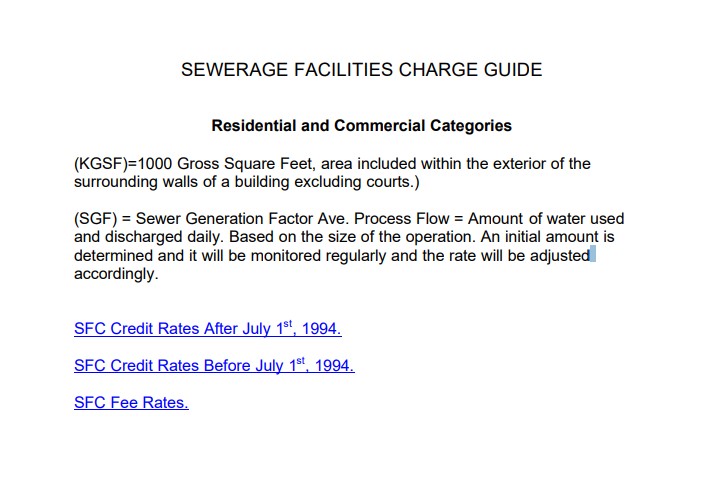 SEWERAGE FACILITIES CHARGE GUIDE

Residential and Commercial Categories

(KGSF)=1000 Gross Square Feet, area included within the exterior of the surrounding walls of a building excluding courts.)

(SGF) = Sewer Generation Factor Ave. Process Flow = Amount of water used and discharged daily. Based on the size of the operation. An initial amount is determined and it will be monitored regularly and the rate will be adjusted accordingly.

SFC Credit Rates After July 1$^{st}$, 1994.

SFC Credit Rates Before July 1$^{st}$, 1994.

SFC Fee Rates.